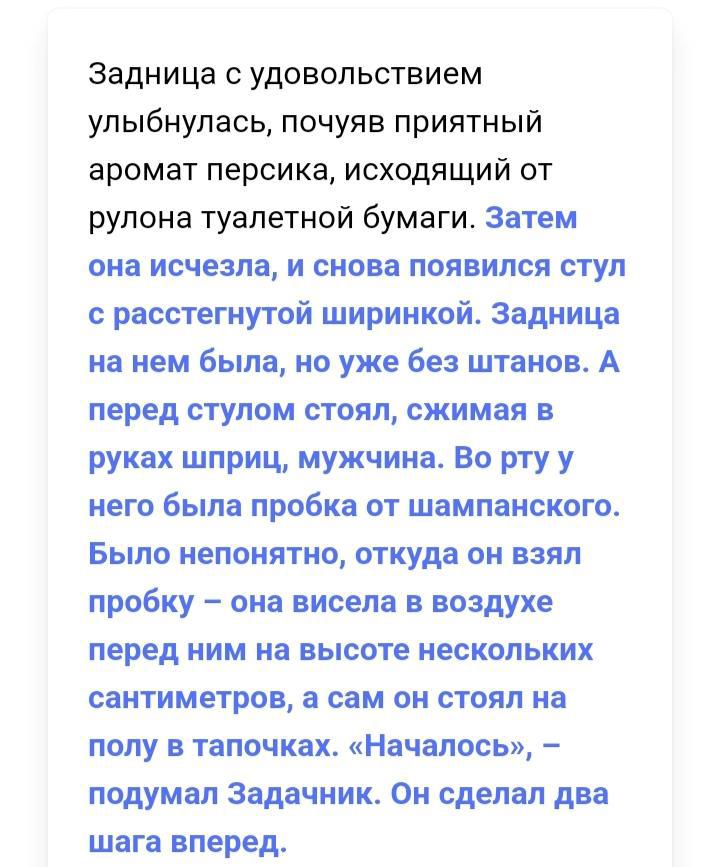 Задница с удовольствием улыбнулась, почуяв приятный аромат персика, исходящий от рулона туалетной бумаги. Затем она исчезла, и снова появился стул с расстегнутой ширинкой. Задница на нем была, но уже без штанов. А перед стулом стоял, сжимая в руках шприц, мужчина. Во рту у него была пробка от шампанского. Было непонятно, откуда он взял пробку – она висела в воздухе перед ним на высоте нескольких сантиметров, а сам он стоял на полу в тапочках. «Началось», – подумал Задачник. Он сделал два шага вперед.